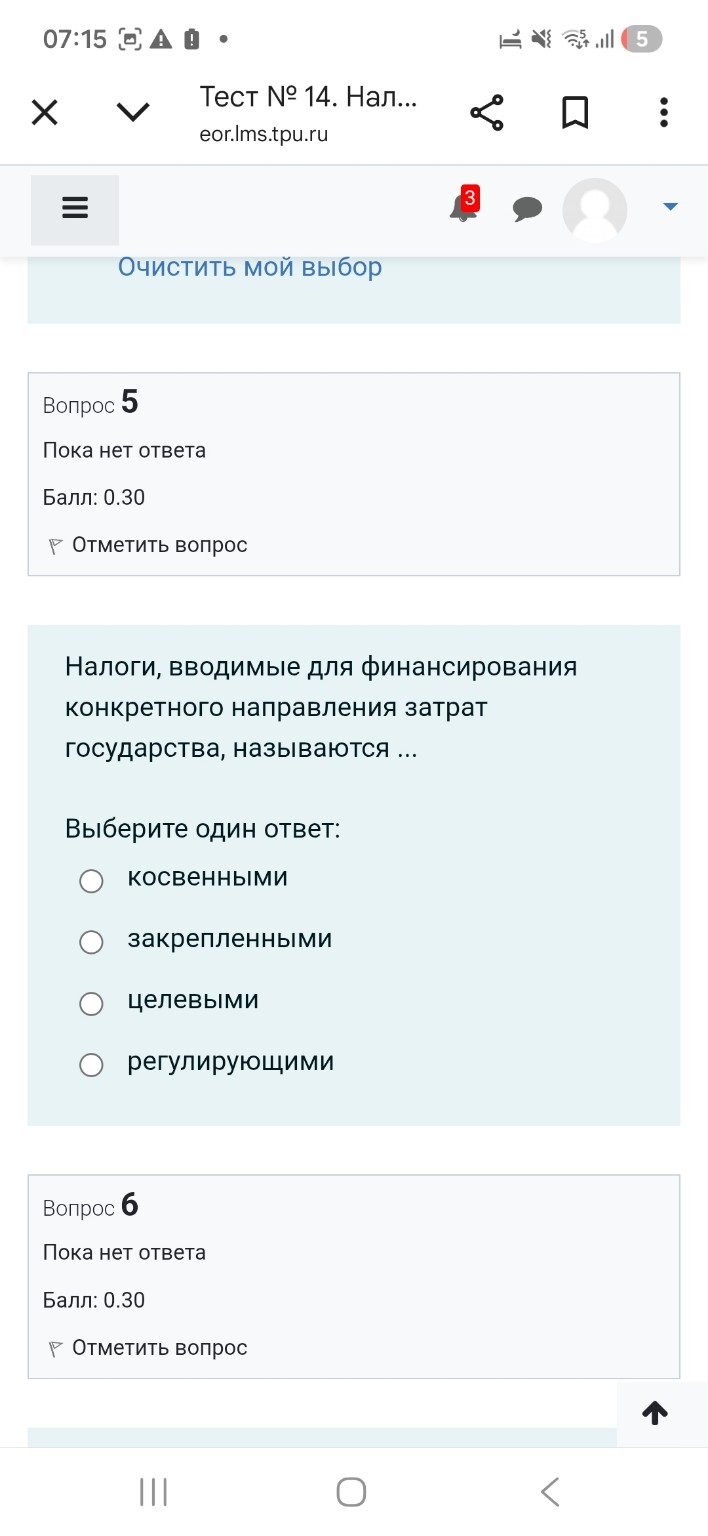 07:15 5

Тест № 14. Нал...
eor.lms.tpu.ru

3

Очистить мой выбор

Вопрос 5
Пока нет ответа
Балл: 0.30
Отметить вопрос

Налоги, вводимые для финансирования конкретного направления затрат государства, называются ...

Выберите один ответ:
косвенными
закрепленными
целевыми
регулирующими

Вопрос 6
Пока нет ответа
Балл: 0.30
Отметить вопрос